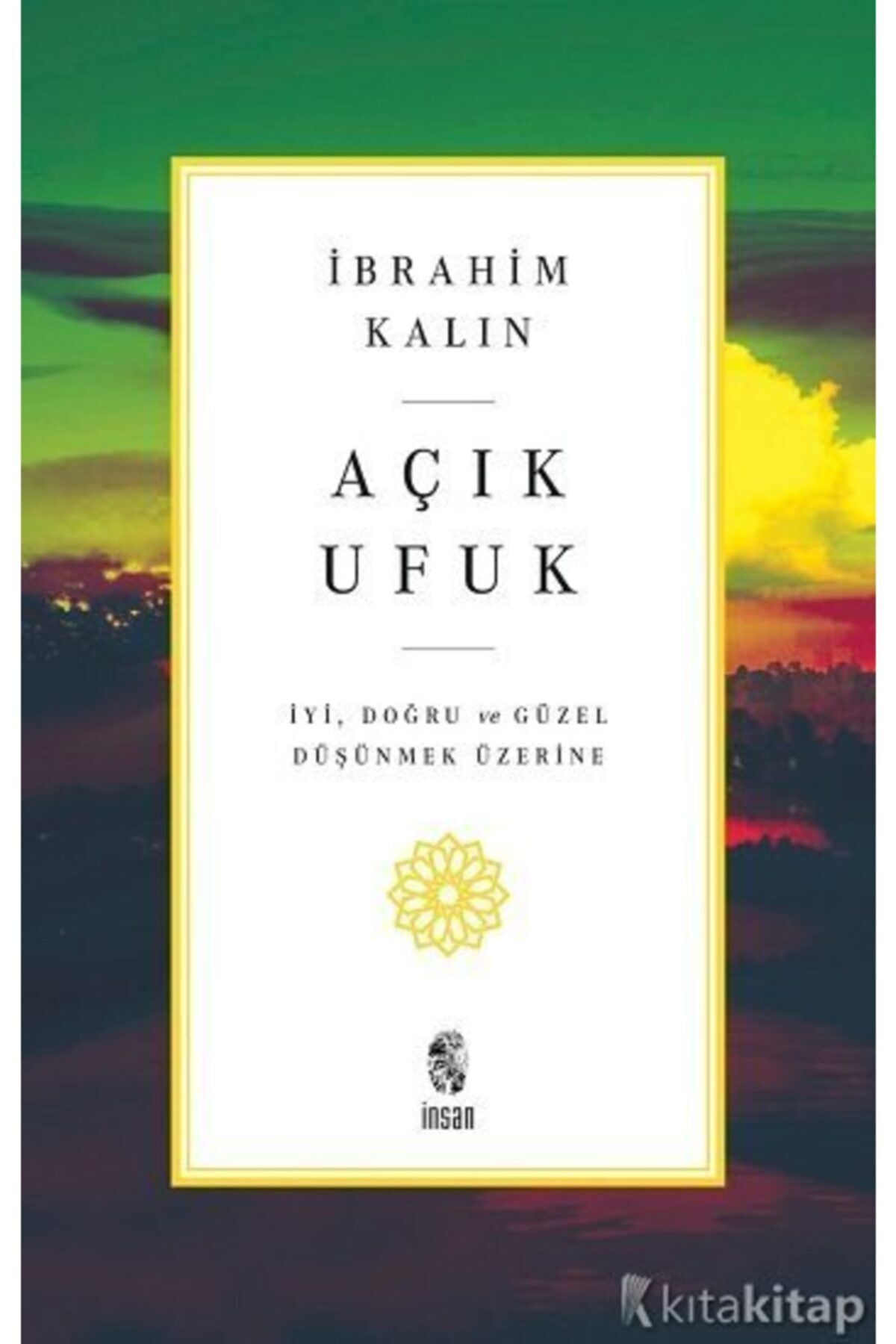 İBRAHİM KALIN

AÇIK UFUK

İYİ, DOĞRU ve GÜZEL DÜŞÜNMEK ÜZERİNE

insan

kitakitap